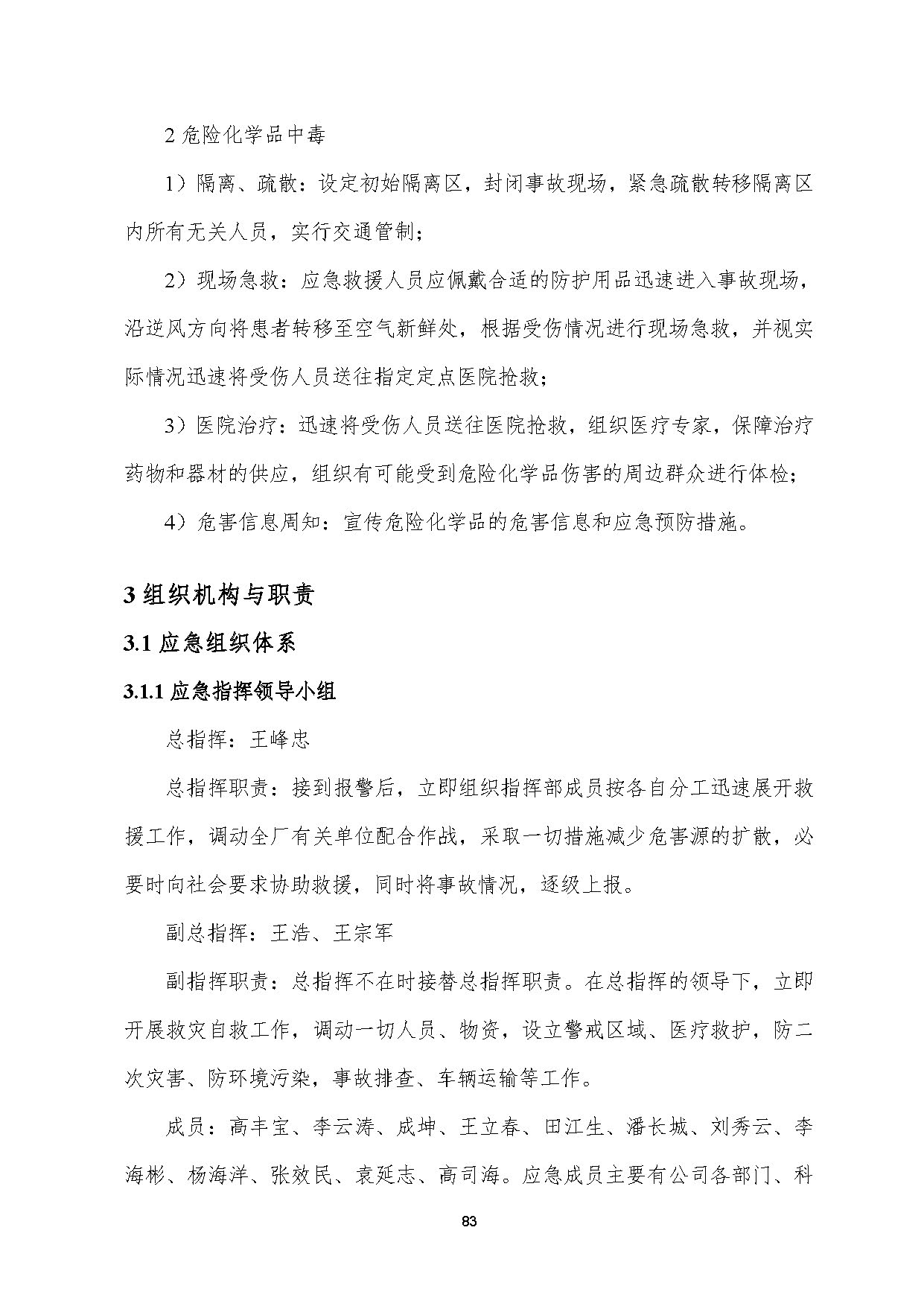 2 危险化学品中毒

1）隔离、疏散：设定初始隔离区，封闭事故现场，紧急疏散转移隔离区内所有无关人员，实行交通管制；

2）现场急救：应急救援人员应佩戴合适的防护用品迅速进入事故现场，沿逆风方向将患者转移至空气新鲜处，根据受伤情况进行现场急救，并视实际情况迅速将受伤人员送往指定定点医院抢救；

3）医院治疗：迅速将受伤人员送往医院抢救，组织医疗专家，保障治疗药物和器材的供应，组织有可能受到危险化学品伤害的周边群众进行体检；

4）危害信息周知：宣传危险化学品的危害信息和应急预防措施。

3 组织机构与职责

3.1 应急组织体系

3.1.1 应急指挥领导小组

总指挥：王峰忠

总指挥职责：接到报警后，立即组织指挥部成员按各自分工迅速展开救援工作，调动全厂有关单位配合作战，采取一切措施减少危害源的扩散，必要时向社会要求协助救援，同时将事故情况，逐级上报。

副总指挥：王浩、王宗军

副指挥职责：总指挥不在时接替总指挥职责。在总指挥的领导下，立即开展救灾自救工作，调动一切人员、物资，设立警戒区域、医疗救护，防二次灾害、防环境污染，事故排查、车辆运输等工作。

成员：高丰宝、李云涛、成坤、王立春、田江生、潘长城、刘秀云、李海彬、杨海洋、张效民、袁延志、高司海。应急成员主要有公司各部门、科

83